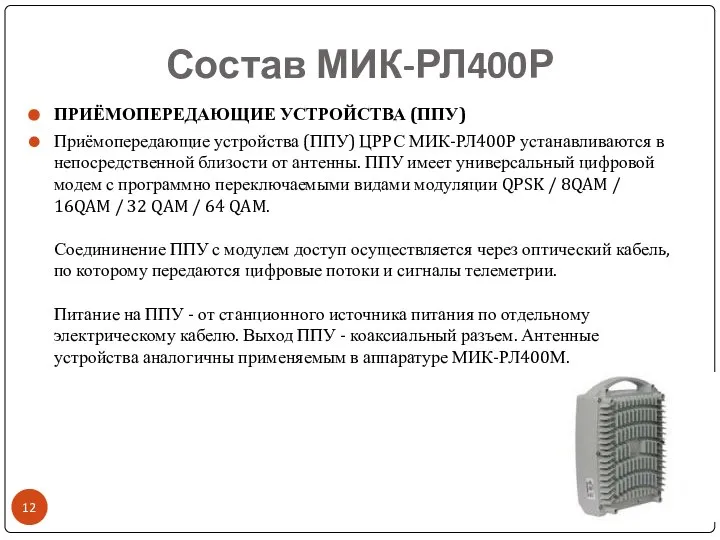 Состав МИК-РЛ400Р

ПРИЁМОПЕРЕДАЮЩИЕ УСТРОЙСТВА (ППУ)

Приёмопередающие устройства (ППУ) ЦРРС МИК-РЛ400Р устанавливаются в непосредственной близости от антенны. ППУ имеет универсальный цифровой модем с программно переключаемыми видами модуляции QPSK / 8QAM / 16QAM / 32 QAM / 64 QAM.

Соедининение ППУ с модулем доступ осуществляется через оптический кабель, по которому передаются цифровые потоки и сигналы телеметрии.

Питание на ППУ - от станционного источника питания по отдельному электрическому кабелю. Выход ППУ - коаксиальный разъем. Антенные устройства аналогичны применяемым в аппаратуре МИК-РЛ400М.

12